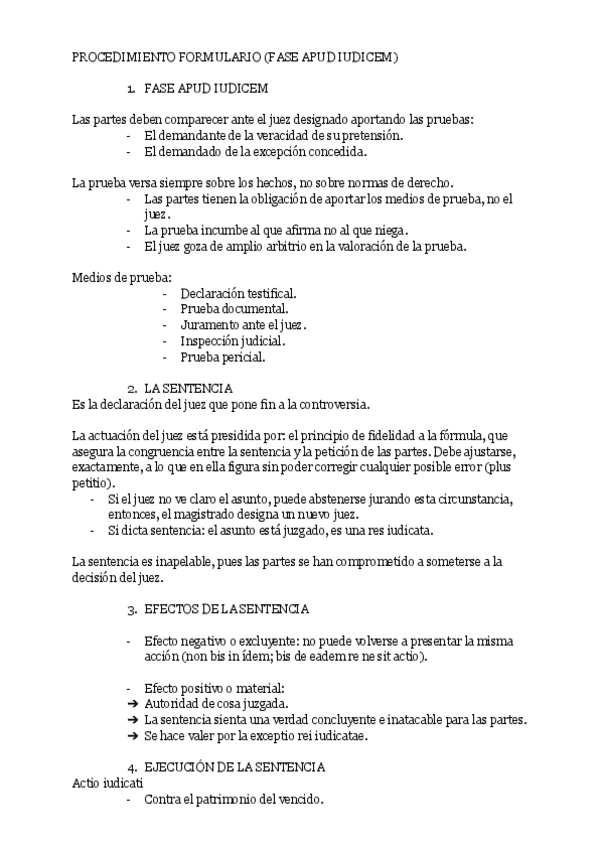 PROCEDIMIENTO FORMULARIO (FASE APUD IUDICEM)

1. FASE APUD IUDICEM

Las partes deben comparecer ante el juez designado aportando las pruebas:
- El demandante de la veracidad de su pretensión.
- El demandado de la excepción concedida.

La prueba versa siempre sobre los hechos, no sobre normas de derecho.
- Las partes tienen la obligación de aportar los medios de prueba, no el juez.
- La prueba incumbe al que afirma no al que niega.
- El juez goza de amplio arbitrio en la valoración de la prueba.

Medios de prueba:
- Declaración testifical.
- Prueba documental.
- Juramento ante el juez.
- Inspección judicial.
- Prueba pericial.

2. LA SENTENCIA
Es la declaración del juez que pone fin a la controversia.

La actuación del juez está presidida por: el principio de fidelidad a la fórmula, que asegura la congruencia entre la sentencia y la petición de las partes. Debe ajustarse, exactamente, a lo que en ella figura sin poder corregir cualquier posible error (plus petitio).
- Si el juez no ve claro el asunto, puede abstenerse jurando esta circunstancia, entonces, el magistrado designa un nuevo juez.
- Si dicta sentencia: el asunto está juzgado, es una res iudicata.

La sentencia es inapelable, pues las partes se han comprometido a someterse a la decisión del juez.

3. EFECTOS DE LA SENTENCIA

- Efecto negativo o excluyente: no puede volverse a presentar la misma acción (non bis in ídem; bis de eadem re ne sit actio).

- Efecto positivo o material:
➔ Autoridad de cosa juzgada.
➔ La sentencia sienta una verdad concluyente e inatacable para las partes.
➔ Se hace valer por la exceptio rei iudicatae.

4. EJECUCIÓN DE LA SENTENCIA
Actio iudicati
- Contra el patrimonio del vencido.